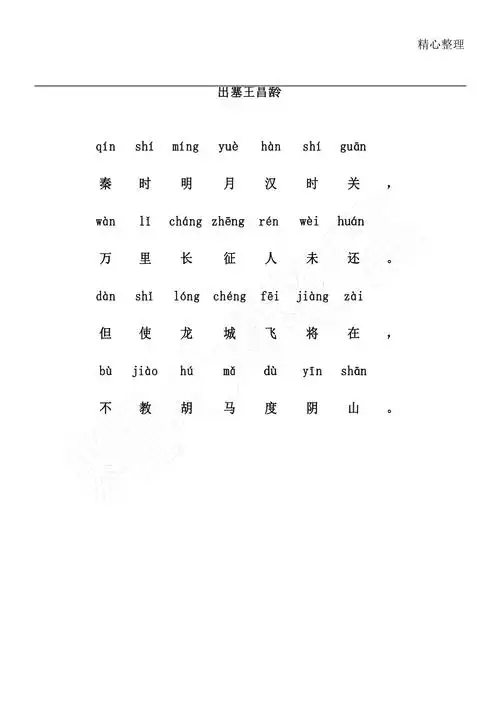 精心整理

出塞王昌龄

qín shí míng yuè hàn shí guān
秦 时 明 月 汉 时 关 ，
wàn lǐ cháng zhēng rén wèi huán
万 里 长 征 人 未 还 。
dàn shǐ lóng chéng fēi jiàng zài
但 使 龙 城 飞 将 在 ，
bù jiào hú mǎ dù yīn shān
不 教 胡 马 度 阴 山 。